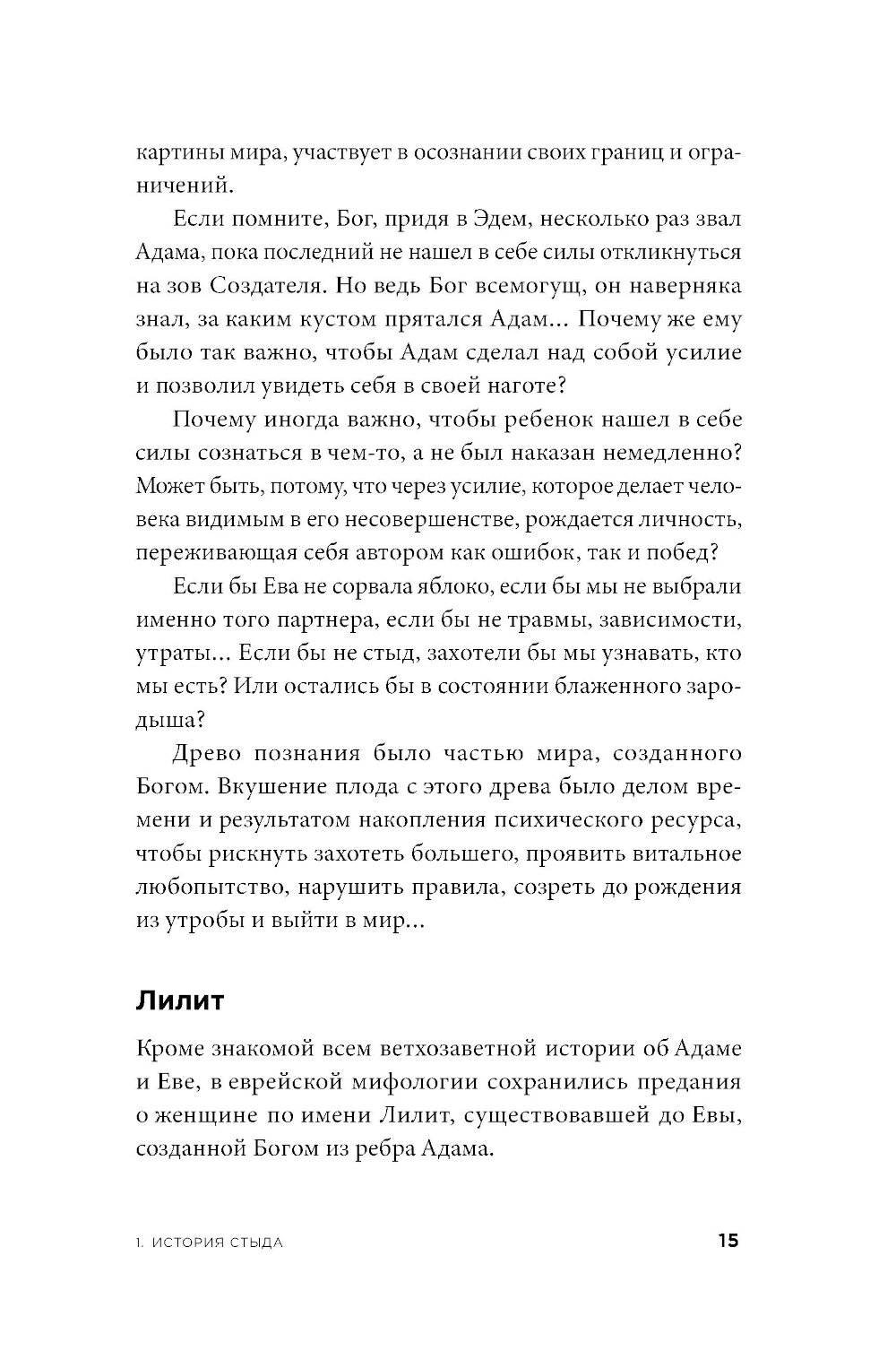 картины мира, участвует в осознании своих границ и ограничений.

Если помните, Бог, придя в Эдем, несколько раз звал Адама, пока последний не нашел в себе силы откликнуться на зов Создателя. Но ведь Бог всемогущ, он наверняка знал, за каким кустом прятался Адам… Почему же ему было так важно, чтобы Адам сделал над собой усилие и позволил увидеть себя в своей наготе?

Почему иногда важно, чтобы ребенок нашел в себе силы сознаться в чем-то, а не был наказан немедленно? Может быть, потому, что через усилие, которое делает человека видимым в его несовершенстве, рождается личность, переживающая себя автором как ошибок, так и побед?

Если бы Ева не сорвала яблоко, если бы мы не выбрали именно того партнера, если бы не травмы, зависимости, утраты… Если бы не стыд, захотели бы мы узнавать, кто мы есть? Или остались бы в состоянии блаженного зародыша?

Древо познания было частью мира, созданного Богом. Вкушение плода с этого древа было делом времени и результатом накопления психического ресурса, чтобы рискнуть захотеть большего, проявить витальное любопытство, нарушить правила, созреть до рождения из утробы и выйти в мир…

Лилит

Кроме знакомой всем ветхозаветной истории об Адаме и Еве, в еврейской мифологии сохранились предания о женщине по имени Лилит, существовавшей до Евы, созданной Богом из ребра Адама.

1. ИСТОРИЯ СТЫДА 15